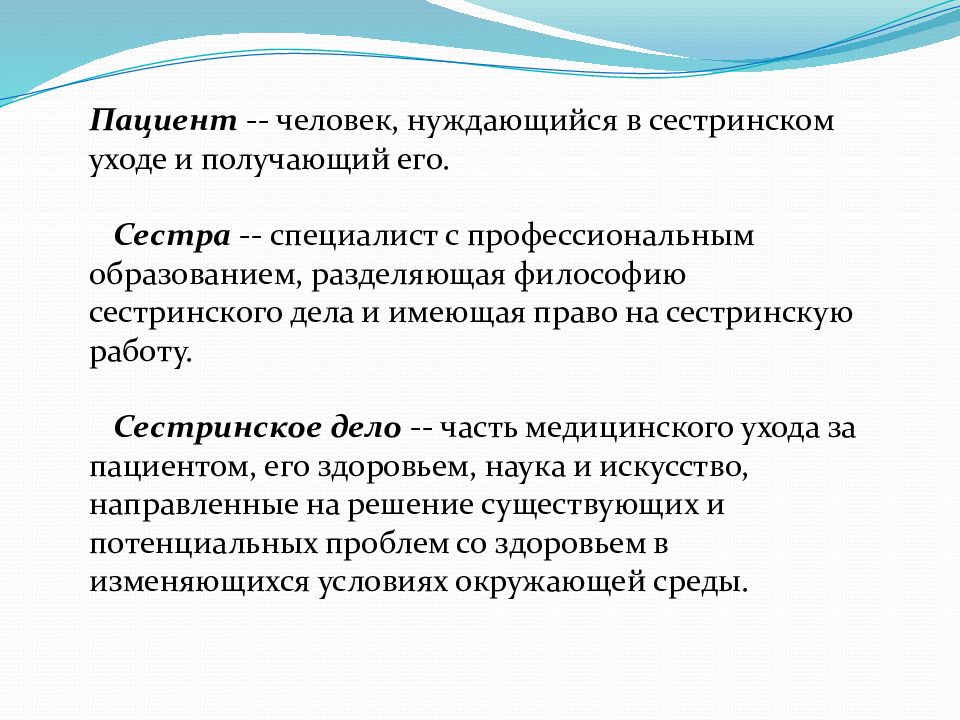 Пациент -- человек, нуждающийся в сестринском уходе и получающий его.

Сестра -- специалист с профессиональным образованием, разделяющая философию сестринского дела и имеющая право на сестринскую работу.

Сестринское дело -- часть медицинского ухода за пациентом, его здоровьем, наука и искусство, направленные на решение существующих и потенциальных проблем со здоровьем в изменяющихся условиях окружающей среды.